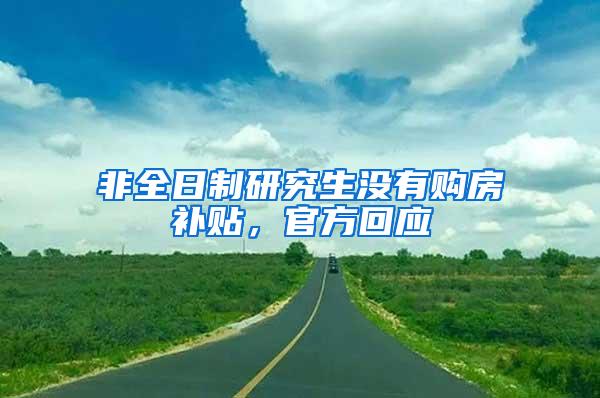 非全日制研究生没有购房补贴，官方回应